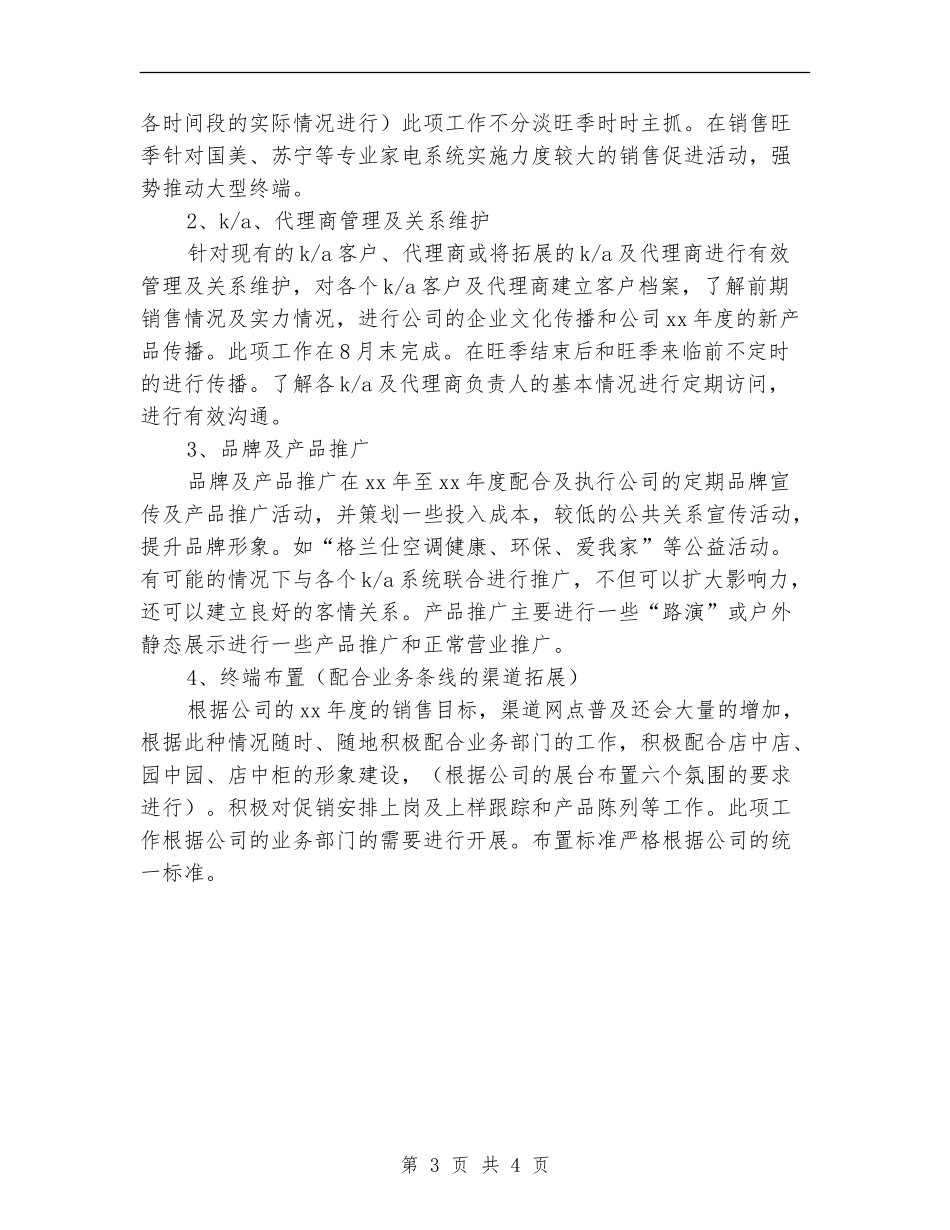 各时间段的实际情况进行）此项工作不分淡旺季时时主抓。在销售旺季针对国美、苏宁等专业家电系统实施力度较大的销售促进活动，强势推动大型终端。

2、k/a、代理商管理及关系维护

针对现有的k/a客户、代理商或将拓展的k/a及代理商进行有效管理及关系维护，对各个k/a客户及代理商建立客户档案，了解前期销售情况及实力情况，进行公司的企业文化传播和公司xx年度的新产品传播。此项工作在8月末完成。在旺季结束后和旺季来临前不定时的进行传播。了解各k/a及代理商负责人的基本情况进行定期访问，进行有效沟通。

3、品牌及产品推广

品牌及产品推广在xx年至xx年度配合及执行公司的定期品牌宣传及产品推广活动，并策划一些投入成本，较低的公共关系宣传活动，提升品牌形象。如“格兰仕空调健康、环保、爱我家”等公益活动。有可能的情况下与各个k/a系统联合进行推广，不但可以扩大影响力，还可以建立良好的客情关系。产品推广主要进行一些“路演”或户外静态展示进行一些产品推广和正常营业推广。

4、终端布置（配合业务条线的渠道拓展）

根据公司的xx年度的销售目标，渠道网点普及还会大量的增加，根据此种情况随时、随地积极配合业务部门的工作，积极配合店中店、园中园、店中柜的形象建设，（根据公司的展台布置六个氛围的要求进行）。积极对促销安排上岗及上样跟踪和产品陈列等工作。此项工作根据公司的业务部门的需要进行开展。布置标准严格根据公司的统一标准。

第 3 页 共 4 页